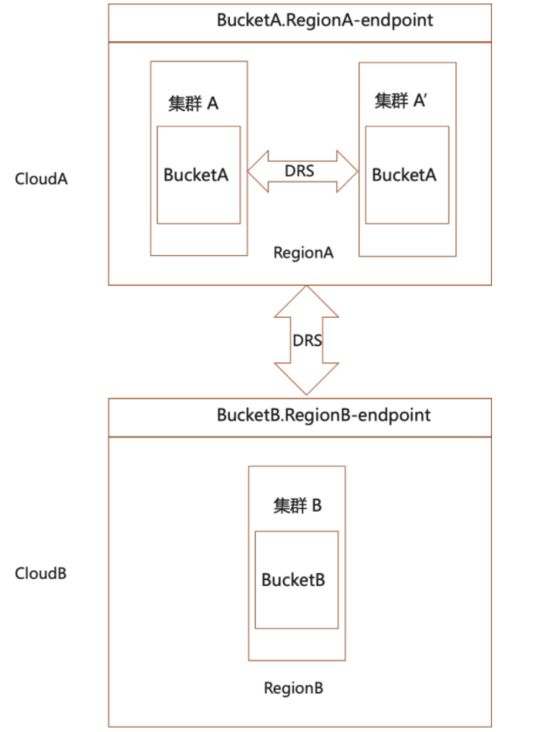 BucketA.RegionA-endpoint

CloudA

集群 A

BucketA

DRS

集群 A'

BucketA

RegionA

DRS

BucketB.RegionB-endpoint

CloudB

集群 B

BucketB

RegionB